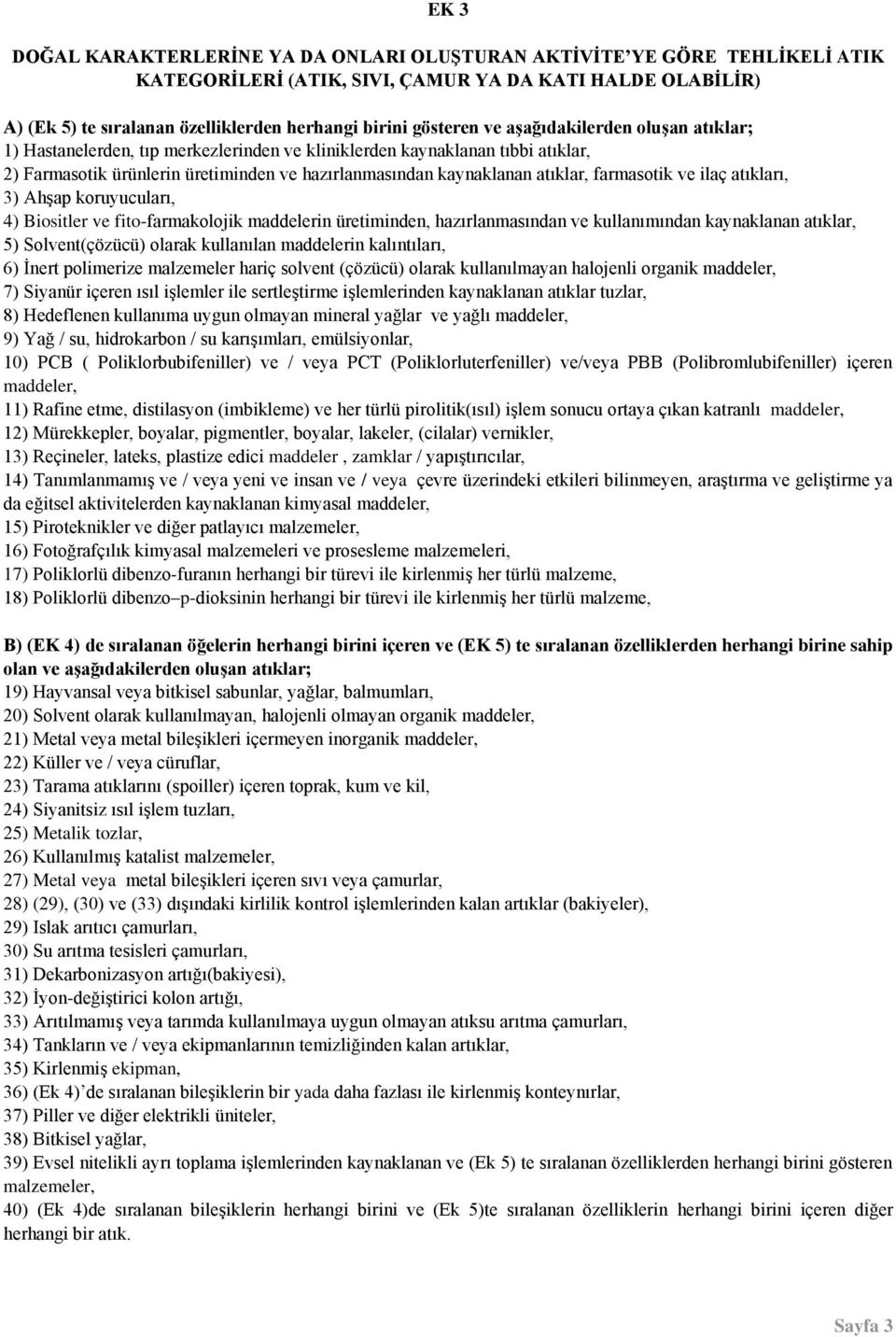 EK 3

DOĞAL KARAKTERLERİNE YA DA ONLARI OLUŞTURAN AKTİVİTE'YE GÖRE TEHLİKELİ ATIK KATEGORİLERİ (ATIK, SIVI, ÇAMUR YA DA KATI HALDE OLABİLİR)

A) (Ek 5) te sıralanan özelliklerden herhangi birini gösteren ve aşağıdakilerden oluşan atıklar;
1) Hastanelerden, tıp merkezlerinden ve kliniklerden kaynaklanan tıbbi atıklar,
2) Farmasotik ürünlerin üretiminden ve hazırlanmasından kaynaklanan atıklar, farmasotik ve ilaç atıkları,
3) Ahşap koruyucuları,
4) Biositler ve fito-farmakolojik maddelerin üretiminden, hazırlanmasından ve kullanımından kaynaklanan atıklar,
5) Solvent(çözücü) olarak kullanılan maddelerin kalıntıları,
6) İnert polimerize malzemeler hariç solvent (çözücü) olarak kullanılmayan halojenli organik maddeler,
7) Siyanür içeren ısıl işlemler ile sertleştirme işlemlerinden kaynaklanan atıklar tuzlar,
8) Hedeflenen kullanıma uygun olmayan mineral yağlar ve yağlı maddeler,
9) Yağ / su, hidrokarbon / su karışımları, emülsiyonlar,
10) PCB ( Poliklorbubifeniller) ve / veya PCT (Poliklorluterfeniller) ve/veya PBB (Polibromlubifeniller) içeren maddeler,
11) Rafine etme, distilasyon (imbikleme) ve her türlü pirolitik(ısıl) işlem sonucu ortaya çıkan katranlı maddeler,
12) Mürekkepler, boyalar, pigmentler, boyalar, lakeler, (cilalar) vernikler,
13) Reçineler, lateks, plastize edici maddeler , zamklar / yapıştırıcılar,
14) Tanımlanmamış ve / veya yeni ve insan ve / veya çevre üzerindeki etkileri bilinmeyen, araştırma ve geliştirme ya da eğitsel aktivitelerden kaynaklanan kimyasal maddeler,
15) Piroteknikler ve diğer patlayıcı malzemeler,
16) Fotoğrafçılık kimyasal malzemeleri ve prosesleme malzemeleri,
17) Poliklorlü dibenzo-furanın herhangi bir türevi ile kirlenmiş her türlü malzeme,
18) Poliklorlü dibenzo–p-dioksinin herhangi bir türevi ile kirlenmiş her türlü malzeme,

B) (EK 4) de sıralanan öğelerin herhangi birini içeren ve (EK 5) te sıralanan özelliklerden herhangi birine sahip olan ve aşağıdakilerden oluşan atıklar;
19) Hayvansal veya bitkisel sabunlar, yağlar, balmumları,
20) Solvent olarak kullanılmayan, halojenli olmayan organik maddeler,
21) Metal veya metal bileşikleri içermeyen inorganik maddeler,
22) Küller ve / veya cüruflar,
23) Tarama atıklarını (spoiller) içeren toprak, kum ve kil,
24) Siyanitsiz ısıl işlem tuzları,
25) Metalik tozlar,
26) Kullanılmış katalist malzemeler,
27) Metal veya metal bileşikleri içeren sıvı veya çamurlar,
28) (29), (30) ve (33) dışındaki kirlilik kontrol işlemlerinden kalan artıklar (bakiyeler),
29) Islak arıtıcı çamurları,
30) Su arıtma tesisleri çamurları,
31) Dekarbonizasyon artığı(bakiyesi),
32) İyon-değiştirici kolon artığı,
33) Arıtılmamış veya tarımda kullanılmaya uygun olmayan atıksu arıtma çamurları,
34) Tankların ve / veya ekipmanlarının temizliğinden kalan artıklar,
35) Kirlenmiş ekipman,
36) (Ek 4)'de sıralanan bileşiklerin bir yada daha fazlası ile kirlenmiş konteynırlar,
37) Piller ve diğer elektrikli üniteler,
38) Bitkisel yağlar,
39) Evsel nitelikli ayrı toplama işlemlerinden kaynaklanan ve (Ek 5) te sıralanan özelliklerden herhangi birini gösteren malzemeler,
40) (Ek 4)de sıralanan bileşiklerin herhangi birini ve (Ek 5)te sıralanan özelliklerin herhangi birini içeren diğer herhangi bir atık.

Sayfa 3